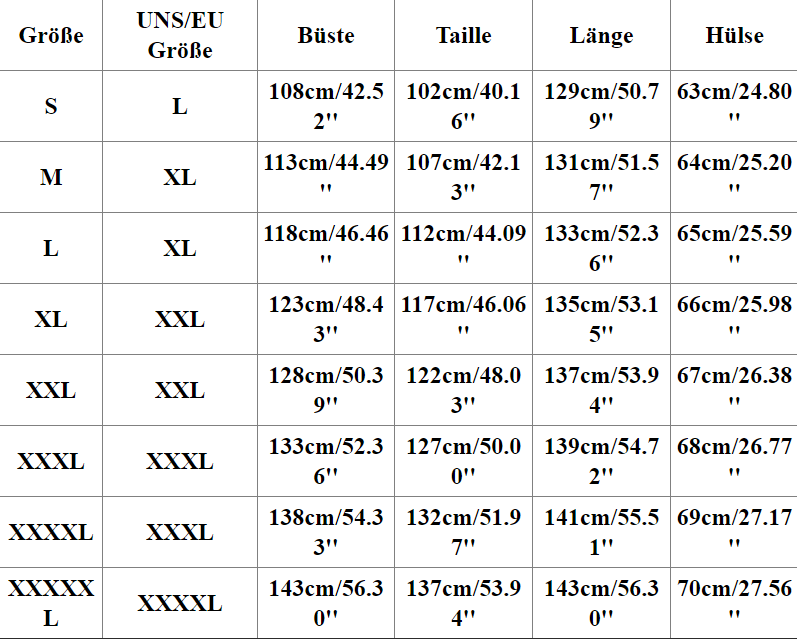 | Größe | UNS/EU Größe | Büste | Taille | Länge | Hülse |
|---|---|---|---|---|---|
| S | L | 108cm/42.52'' | 102cm/40.16'' | 129cm/50.79'' | 63cm/24.80'' |
| M | XL | 113cm/44.49'' | 107cm/42.13'' | 131cm/51.57'' | 64cm/25.20'' |
| L | XL | 118cm/46.46'' | 112cm/44.09'' | 133cm/52.36'' | 65cm/25.59'' |
| XL | XXL | 123cm/48.43'' | 117cm/46.06'' | 135cm/53.15'' | 66cm/25.98'' |
| XXL | XXL | 128cm/50.39'' | 122cm/48.03'' | 137cm/53.94'' | 67cm/26.38'' |
| XXXL | XXXL | 133cm/52.36'' | 127cm/50.00'' | 139cm/54.72'' | 68cm/26.77'' |
| XXXXL | XXXL | 138cm/54.33'' | 132cm/51.97'' | 141cm/55.51'' | 69cm/27.17'' |
| XXXXXL | XXXXL | 143cm/56.30'' | 137cm/53.94'' | 143cm/56.30'' | 70cm/27.56'' |